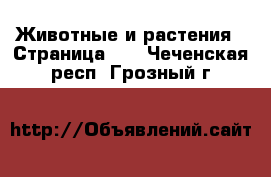 Животные и растения  Страница      Чеченская респ  Грозный г

http://Объявлений.сайт